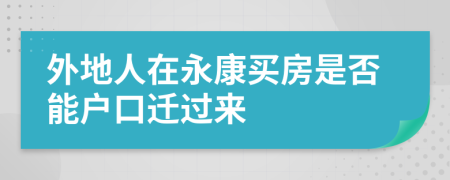 外地人在永康买房是否能户口迁过来